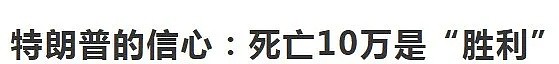 特朗普的信心：死亡10万是“胜利”